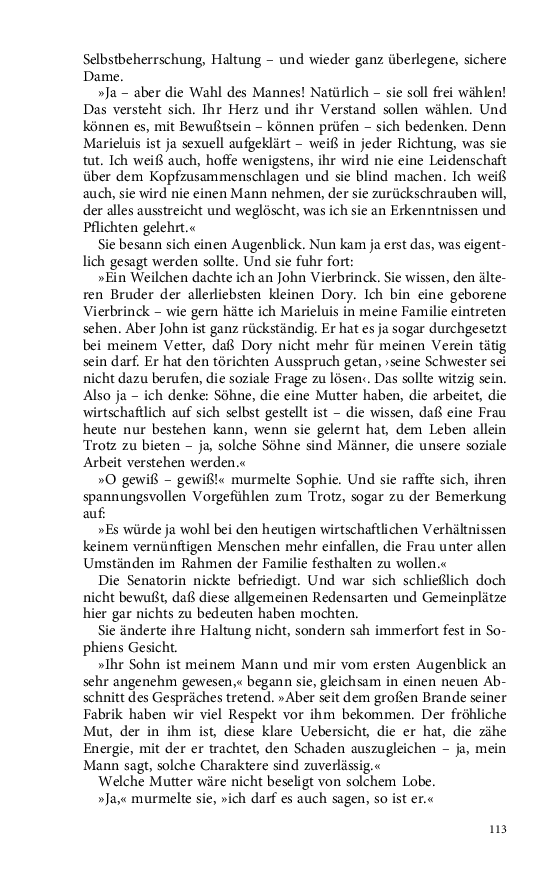 Selbstbeherrschung, Haltung – und wieder ganz überlegene, sichere Dame.

»Ja – aber die Wahl des Mannes! Natürlich – sie soll frei wählen! Das versteht sich. Ihr Herz und ihr Verstand sollen wählen. Und können es, mit Bewußtsein – können prüfen – sich bedenken. Denn Marieluis ist ja sexuell aufgeklärt – weiß in jeder Richtung, was sie tut. Ich weiß auch, hoffe wenigstens, ihr wird nie eine Leidenschaft über dem Kopfzusammenschlagen und sie blind machen. Ich weiß auch, sie wird nie einen Mann nehmen, der sie zurückschrauben will, der alles ausstreicht und weglöscht, was ich sie an Erkenntnissen und Pflichten gelehrt.«

Sie besann sich einen Augenblick. Nun kam ja erst das, was eigentlich gesagt werden sollte. Und sie fuhr fort:

»Ein Weilchen dachte ich an John Vierbrinck. Sie wissen, den älteren Bruder der allerliebsten kleinen Dory. Ich bin eine geborene Vierbrinck – wie gern hätte ich Marieluis in meine Familie eintreten sehen. Aber John ist ganz rückständig. Er hat es ja sogar durchgesetzt bei meinem Vetter, daß Dory nicht mehr für meinen Verein tätig sein darf. Er hat den törichten Ausspruch getan, ›seine Schwester sei nicht dazu berufen, die soziale Frage zu lösen‹. Das sollte witzig sein. Also ja – ich denke: Söhne, die eine Mutter haben, die arbeitet, die wirtschaftlich auf sich selbst gestellt ist – die wissen, daß eine Frau heute nur bestehen kann, wenn sie gelernt hat, dem Leben allein Trotz zu bieten – ja, solche Söhne sind Männer, die unsere soziale Arbeit verstehen werden.«

»O gewiß – gewiß!« murmelte Sophie. Und sie raffte sich, ihren spannungsvollen Vorgefühlen zum Trotz, sogar zu der Bemerkung auf:

»Es würde ja wohl bei den heutigen wirtschaftlichen Verhältnissen keinem vernünftigen Menschen mehr einfallen, die Frau unter allen Umständen im Rahmen der Familie festhalten zu wollen.«

Die Senatorin nickte befriedigt. Und war sich schließlich doch nicht bewußt, daß diese allgemeinen Redensarten und Gemeinplätze hier gar nichts zu bedeuten haben mochten.

Sie änderte ihre Haltung nicht, sondern sah immerfort fest in Sophiens Gesicht.

»Ihr Sohn ist meinem Mann und mir vom ersten Augenblick an sehr angenehm gewesen,« begann sie, gleichsam in einen neuen Abschnitt des Gespräches tretend. »Aber seit dem großen Brande seiner Fabrik haben wir viel Respekt vor ihm bekommen. Der fröhliche Mut, der in ihm ist, diese klare Uebersicht, die er hat, die zähe Energie, mit der er trachtet, den Schaden auszugleichen – ja, mein Mann sagt, solche Charaktere sind zuverlässig.«

Welche Mutter wäre nicht beseligt von solchem Lobe.

»Ja,« murmelte sie, »ich darf es auch sagen, so ist er.«

113